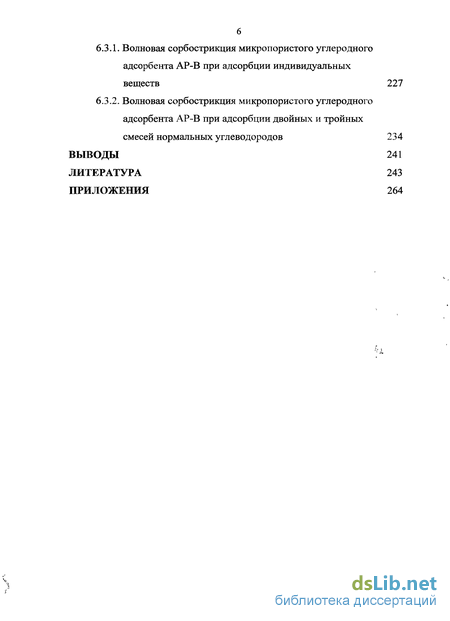 6

6.3.1. Волновая сорбострикция микропористого углеродного адсорбента АР-В при адсорбции индивидуальных веществ 227

6.3.2. Волновая сорбострикция микропористого углеродного адсорбента АР-В при адсорбции двойных и тройных смесей нормальных углеводородов 234

ВЫВОДЫ 241

ЛИТЕРАТУРА 243

ПРИЛОЖЕНИЯ 264

dsLib.net
библиотека диссертаций